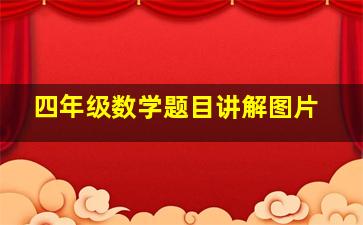 四年级数学题目讲解图片